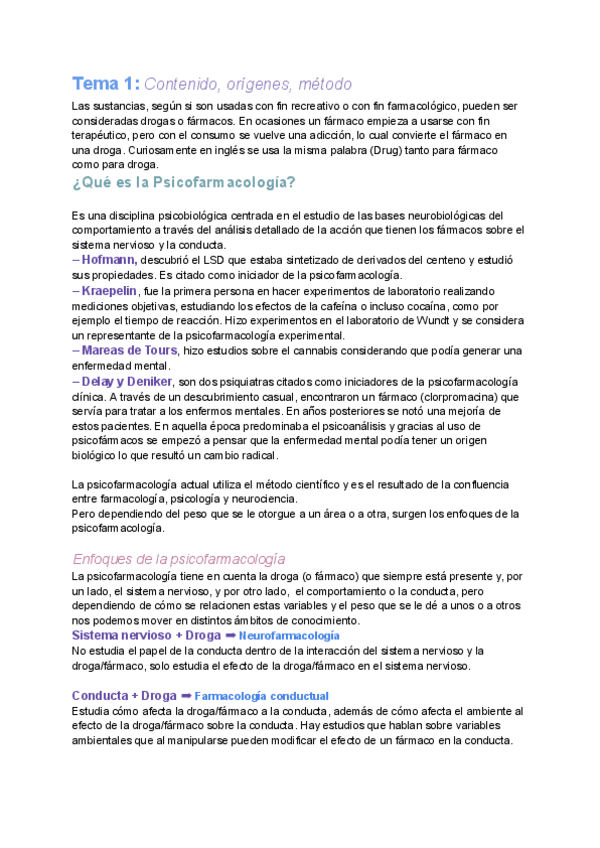 Tema 1: Contenido, orígenes, método

Las sustancias, según si son usadas con fin recreativo o con fin farmacológico, pueden ser consideradas drogas o fármacos. En ocasiones un fármaco empieza a usarse con fin terapéutico, pero con el consumo se vuelve una adicción, lo cual convierte el fármaco en una droga. Curiosamente en inglés se usa la misma palabra (Drug) tanto para fármaco como para droga.

¿Qué es la Psicofarmacología?

Es una disciplina psicobiológica centrada en el estudio de las bases neurobiológicas del comportamiento a través del análisis detallado de la acción que tienen los fármacos sobre el sistema nervioso y la conducta.
– Hofmann, descubrió el LSD que estaba sintetizado de derivados del centeno y estudió sus propiedades. Es citado como iniciador de la psicofarmacología.
– Kraepelin, fue la primera persona en hacer experimentos de laboratorio realizando mediciones objetivas, estudiando los efectos de la cafeína o incluso cocaína, como por ejemplo el tiempo de reacción. Hizo experimentos en el laboratorio de Wundt y se considera un representante de la psicofarmacología experimental.
– Mareas de Tours, hizo estudios sobre el cannabis considerando que podía generar una enfermedad mental.
– Delay y Deniker, son dos psiquiatras citados como iniciadores de la psicofarmacología clínica. A través de un descubrimiento casual, encontraron un fármaco (clorpromacina) que servía para tratar a los enfermos mentales. En años posteriores se notó una mejoría de estos pacientes. En aquella época predominaba el psicoanálisis y gracias al uso de psicofármacos se empezó a pensar que la enfermedad mental podía tener un origen biológico lo que resultó un cambio radical.

La psicofarmacología actual utiliza el método científico y es el resultado de la confluencia entre farmacología, psicología y neurociencia.
Pero dependiendo del peso que se le otorgue a un área o a otra, surgen los enfoques de la psicofarmacología.

Enfoques de la psicofarmacología

La psicofarmacología tiene en cuenta la droga (o fármaco) que siempre está presente y, por un lado, el sistema nervioso, y por otro lado, el comportamiento o la conducta, pero dependiendo de cómo se relacionen estas variables y el peso que se le dé a unos o a otros nos podemos mover en distintos ámbitos de conocimiento.
Sistema nervioso + Droga ➡ Neurofarmacología
No estudia el papel de la conducta dentro de la interacción del sistema nervioso y la droga/fármaco, solo estudia el efecto de la droga/fármaco en el sistema nervioso.

Conducta + Droga ➡ Farmacología conductual
Estudia cómo afecta la droga/fármaco a la conducta, además de cómo afecta el ambiente al efecto de la droga/fármaco sobre la conducta. Hay estudios que hablan sobre variables ambientales que al manipularse pueden modificar el efecto de un fármaco en la conducta.